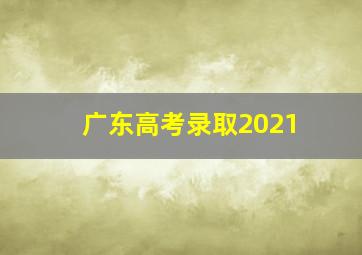 广东高考录取2021